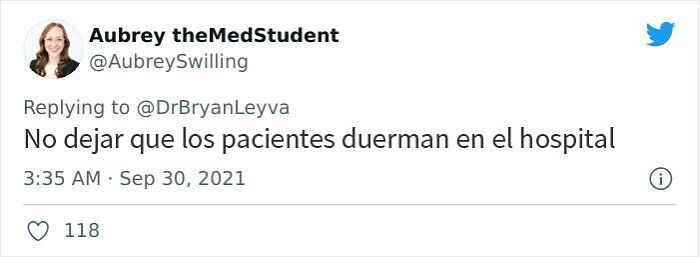 Aubrey theMedStudent
@AubreySwilling

Replying to @DrBryanLeyva
No dejar que los pacientes duerman en el hospital

3:35 AM · Sep 30, 2021

118